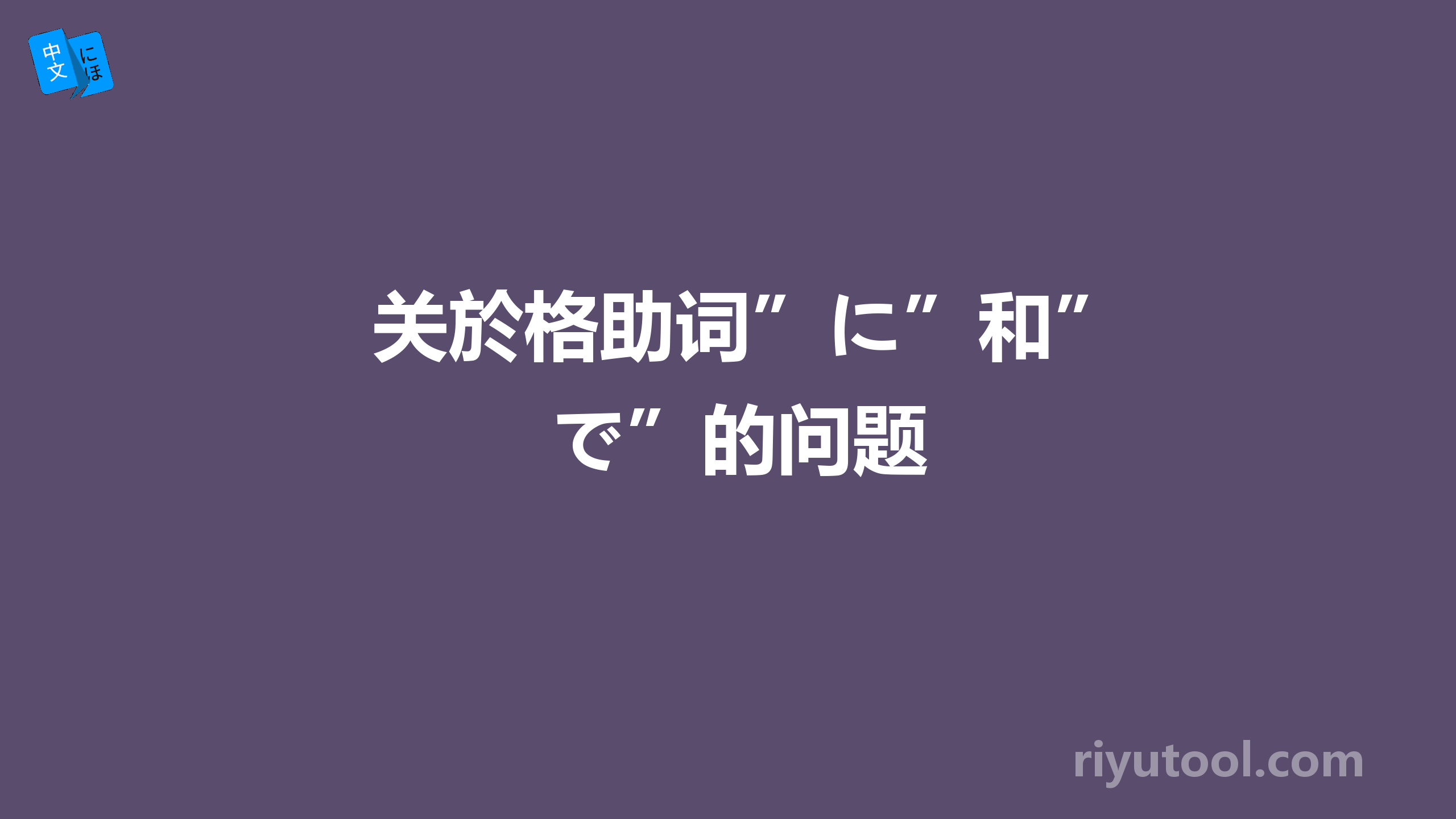 中文 にほ

关於格助词”に”和”で”的问题

riyutool.com